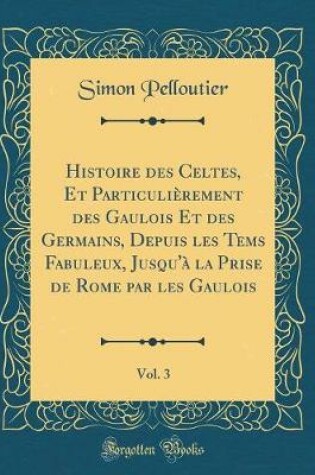 Simon Pelloutier

Histoire des Celtes, Et Particulièrement des Gaulois Et des Germains, Depuis les Tems Fabuleux, Jusqu'à la Prise de Rome par les Gaulois

Vol. 3

Forgotten Books